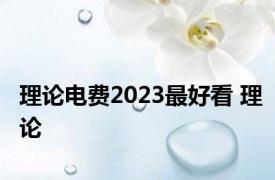 理论电费2023最好看 理论